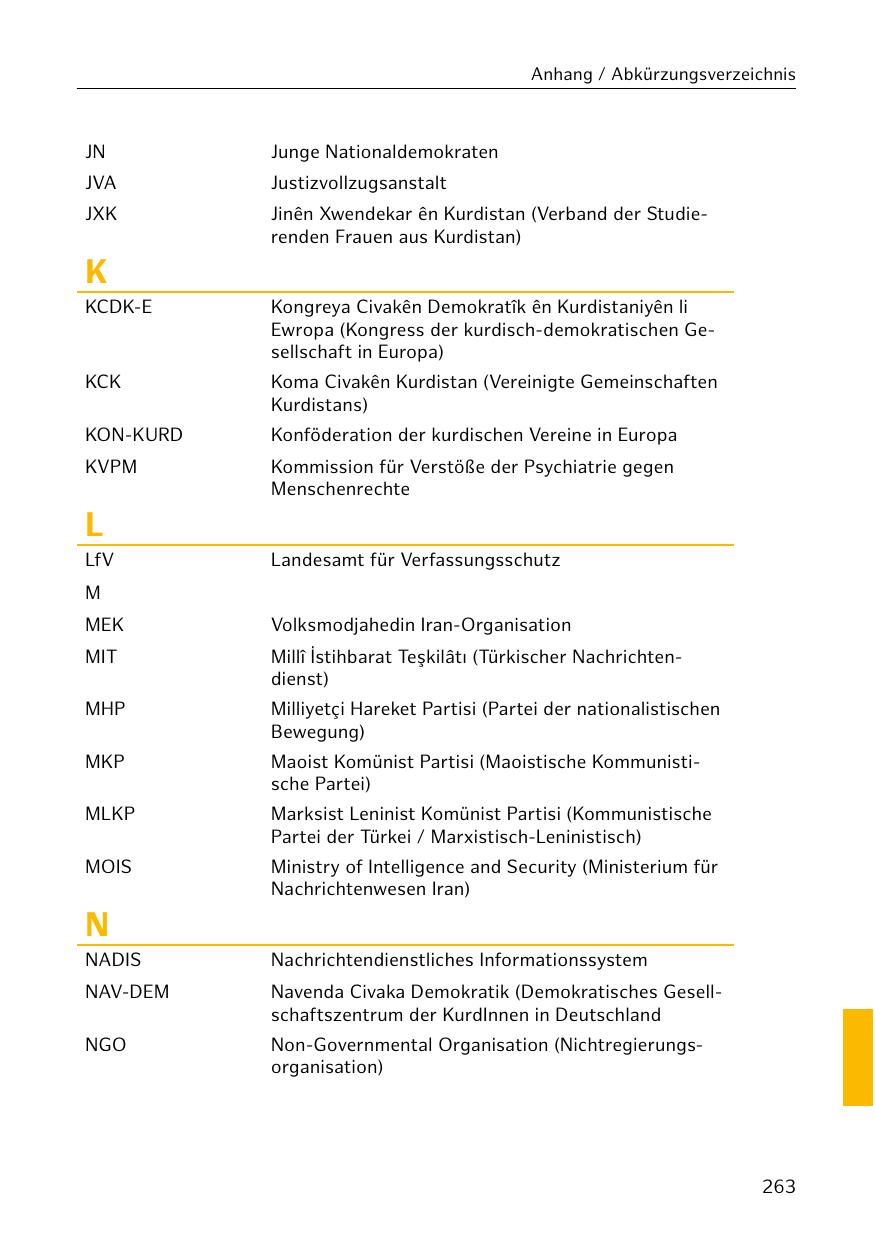 Anhang / Abkürzungsverzeichnis

| | |
|---|---|
| JN | Junge Nationaldemokraten |
| JVA | Justizvollzugsanstalt |
| JXK | Jinên Xwendekar ên Kurdistan (Verband der Studierenden Frauen aus Kurdistan) |

K

| | |
|---|---|
| KCDK-E | Kongreya Civakên Demokratîk ên Kurdistaniyên li Ewropa (Kongress der kurdisch-demokratischen Gesellschaft in Europa) |
| KCK | Koma Civakên Kurdistan (Vereinigte Gemeinschaften Kurdistans) |
| KON-KURD | Konföderation der kurdischen Vereine in Europa |
| KVPM | Kommission für Verstöße der Psychiatrie gegen Menschenrechte |

L

| | |
|---|---|
| LfV | Landesamt für Verfassungsschutz |
| M | |
| MEK | Volksmodjahedin Iran-Organisation |
| MIT | Millî İstihbarat Teşkilâtı (Türkischer Nachrichtendienst) |
| MHP | Milliyetçi Hareket Partisi (Partei der nationalistischen Bewegung) |
| MKP | Maoist Komünist Partisi (Maoistische Kommunistische Partei) |
| MLKP | Marksist Leninist Komünist Partisi (Kommunistische Partei der Türkei / Marxistisch-Leninistisch) |
| MOIS | Ministry of Intelligence and Security (Ministerium für Nachrichtenwesen Iran) |

N

| | |
|---|---|
| NADIS | Nachrichtendienstliches Informationssystem |
| NAV-DEM | Navenda Civaka Demokratik (Demokratisches Gesellschaftszentrum der KurdInnen in Deutschland |
| NGO | Non-Governmental Organisation (Nichtregierungsorganisation) |

263